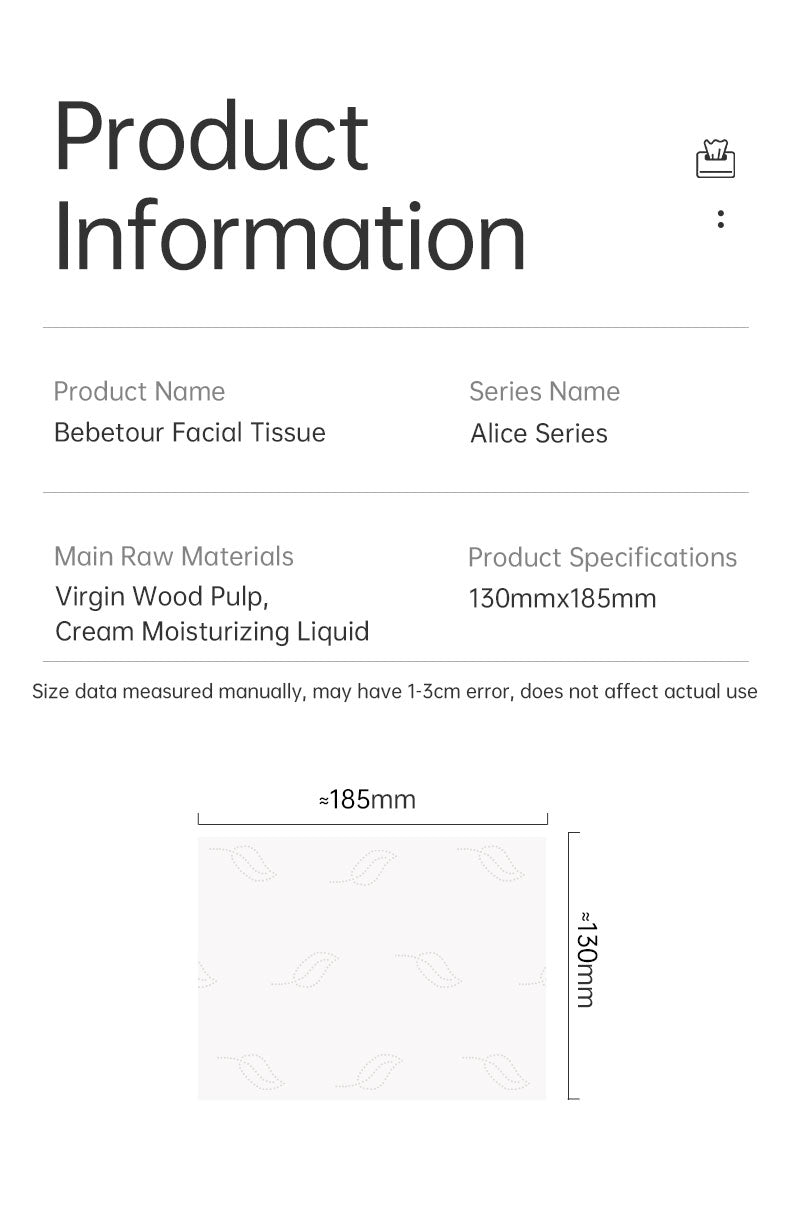 Product Information

Product Name
Bebetour Facial Tissue

Series Name
Alice Series

Main Raw Materials
Virgin Wood Pulp,
Cream Moisturizing Liquid

Product Specifications
130mmx185mm

Size data measured manually, may have 1-3cm error, does not affect actual use

≈185mm

≈130mm